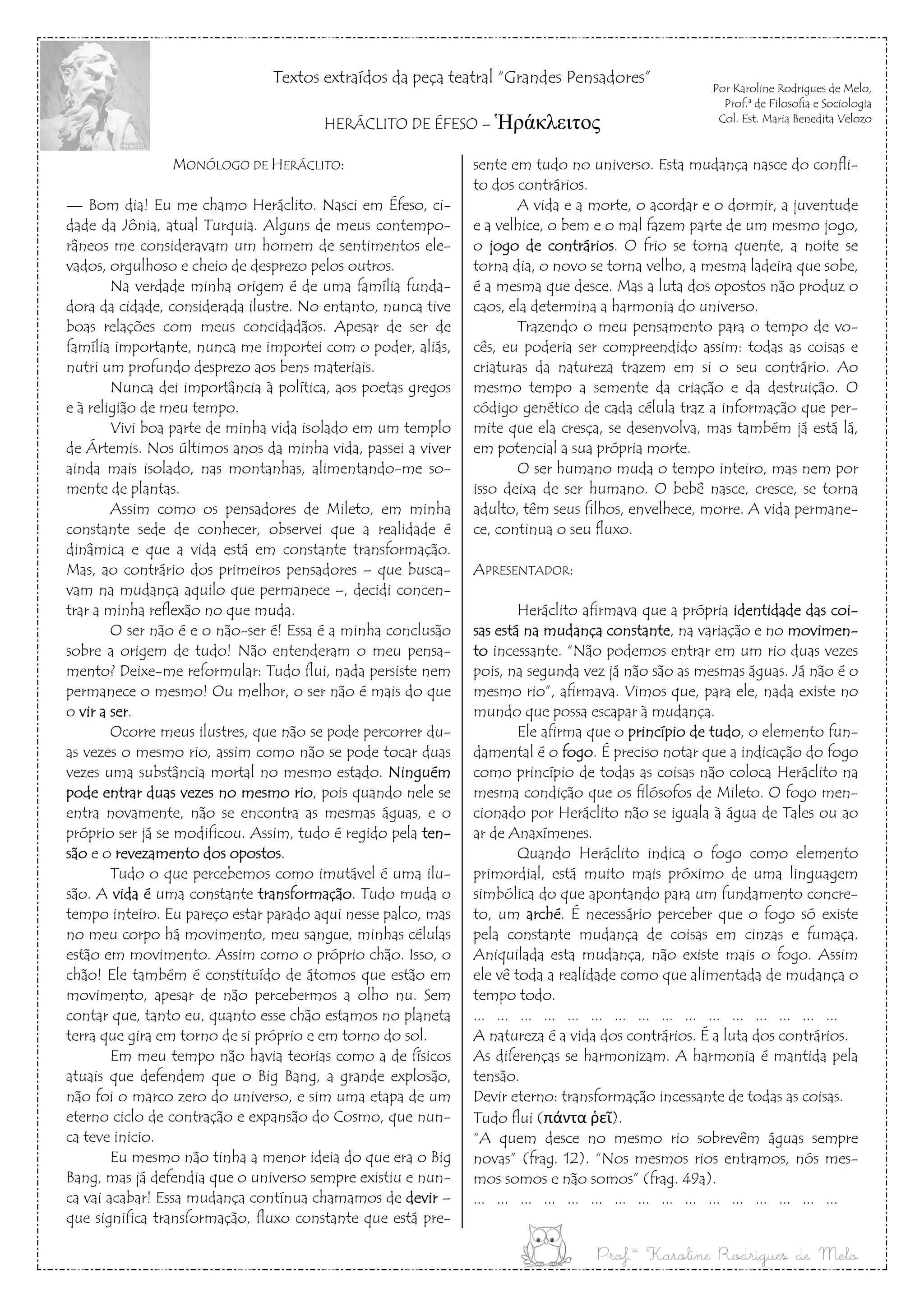 Heráclito

Textos extraídos da peça teatral "Grandes Pensadores"

HERÁCLITO DE ÉFESO – Ἡράκλειτος

Por Karoline Rodrigues de Melo, Prof.ª de Filosofia e Sociologia Col. Est. Maria Benedita Velozo

MONÓLOGO DE HERÁCLITO:

— Bom dia! Eu me chamo Heráclito. Nasci em Éfeso, cidade da Jônia, atual Turquia. Alguns de meus contemporâneos me consideravam um homem de sentimentos elevados, orgulhoso e cheio de desprezo pelos outros.

Na verdade minha origem é de uma família fundadora da cidade, considerada ilustre. No entanto, nunca tive boas relações com meus concidadãos. Apesar de ser de família importante, nunca me importei com o poder, aliás, nutri um profundo desprezo aos bens materiais.

Nunca dei importância à política, aos poetas gregos e à religião de meu tempo.

Vivi boa parte de minha vida isolado em um templo de Ártemis. Nos últimos anos da minha vida, passei a viver ainda mais isolado, nas montanhas, alimentando-me somente de plantas.

Assim como os pensadores de Mileto, em minha constante sede de conhecer, observei que a realidade é dinâmica e que a vida está em constante transformação. Mas, ao contrário dos primeiros pensadores – que buscavam na mudança aquilo que permanece –, decidi concentrar a minha reflexão no que muda.

O ser não é e o não-ser é! Essa é a minha conclusão sobre a origem de tudo! Não entenderam o meu pensamento? Deixe-me reformular: Tudo flui, nada persiste nem permanece o mesmo! Ou melhor, o ser não é mais do que o vir a ser.

Ocorre meus ilustres, que não se pode percorrer duas vezes o mesmo rio, assim como não se pode tocar duas vezes uma substância mortal no mesmo estado. Ninguém pode entrar duas vezes no mesmo rio, pois quando nele se entra novamente, não se encontra as mesmas águas, e o próprio ser já se modificou. Assim, tudo é regido pela tensão e o revezamento dos opostos.

Tudo o que percebemos como imutável é uma ilusão. A vida é uma constante transformação. Tudo muda o tempo inteiro. Eu pareço estar parado aqui nesse palco, mas no meu corpo há movimento, meu sangue, minhas células estão em movimento. Assim como o próprio chão. Isso, o chão! Ele também é constituído de átomos que estão em movimento, apesar de não percebermos a olho nu. Sem contar que, tanto eu, quanto esse chão estamos no planeta terra que gira em torno de si próprio e em torno do sol.

Em meu tempo não havia teorias como a de físicos atuais que defendem que o Big Bang, a grande explosão, não foi o marco zero do universo, e sim uma etapa de um eterno ciclo de contração e expansão do Cosmo, que nunca teve inicio.

Eu mesmo não tinha a menor ideia do que era o Big Bang, mas já defendia que o universo sempre existiu e nunca vai acabar! Essa mudança contínua chamamos de devir – que significa transformação, fluxo constante que está presente em tudo no universo. Esta mudança nasce do conflito dos contrários.

A vida e a morte, o acordar e o dormir, a juventude e a velhice, o bem e o mal fazem parte de um mesmo jogo, o jogo de contrários. O frio se torna quente, a noite se torna dia, o novo se torna velho, a mesma ladeira que sobe, é a mesma que desce. Mas a luta dos opostos não produz o caos, ela determina a harmonia do universo.

Trazendo o meu pensamento para o tempo de vocês, eu poderia ser compreendido assim: todas as coisas e criaturas da natureza trazem em si o seu contrário. Ao mesmo tempo a semente da criação e da destruição. O código genético de cada célula traz a informação que permite que ela cresça, se desenvolva, mas também já está lá, em potencial a sua própria morte.

O ser humano muda o tempo inteiro, mas nem por isso deixa de ser humano. O bebê nasce, cresce, se torna adulto, têm seus filhos, envelhece, morre. A vida permanece, continua o seu fluxo.

APRESENTADOR:

Heráclito afirmava que a própria identidade das coisas está na mudança constante, na variação e no movimento incessante. "Não podemos entrar em um rio duas vezes pois, na segunda vez já não são as mesmas águas. Já não é o mesmo rio", afirmava. Vimos que, para ele, nada existe no mundo que possa escapar à mudança.

Ele afirma que o princípio de tudo, o elemento fundamental é o fogo. É preciso notar que a indicação do fogo como princípio de todas as coisas não coloca Heráclito na mesma condição que os filósofos de Mileto. O fogo mencionado por Heráclito não se iguala à água de Tales ou ao ar de Anaxímenes.

Quando Heráclito indica o fogo como elemento primordial, está muito mais próximo de uma linguagem simbólica do que apontando para um fundamento concreto, um arché. É necessário perceber que o fogo só existe pela constante mudança de coisas em cinzas e fumaça. Aniquilada esta mudança, não existe mais o fogo. Assim ele vê toda a realidade como que alimentada de mudança o tempo todo.

... ... ... ... ... ... ... ... ... ... ... ... ... ... ... ...

A natureza é a vida dos contrários. É a luta dos contrários. As diferenças se harmonizam. A harmonia é mantida pela tensão.
Devir eterno: transformação incessante de todas as coisas.
Tudo flui (πάντα ῥεῖ).
"A quem desce no mesmo rio sobrevêm águas sempre novas" (frag. 12). "Nos mesmos rios entramos, nós mesmos somos e não somos" (frag. 49a).

... ... ... ... ... ... ... ... ... ... ... ... ... ... ... ...

Prof.ª Karoline Rodrigues de Melo